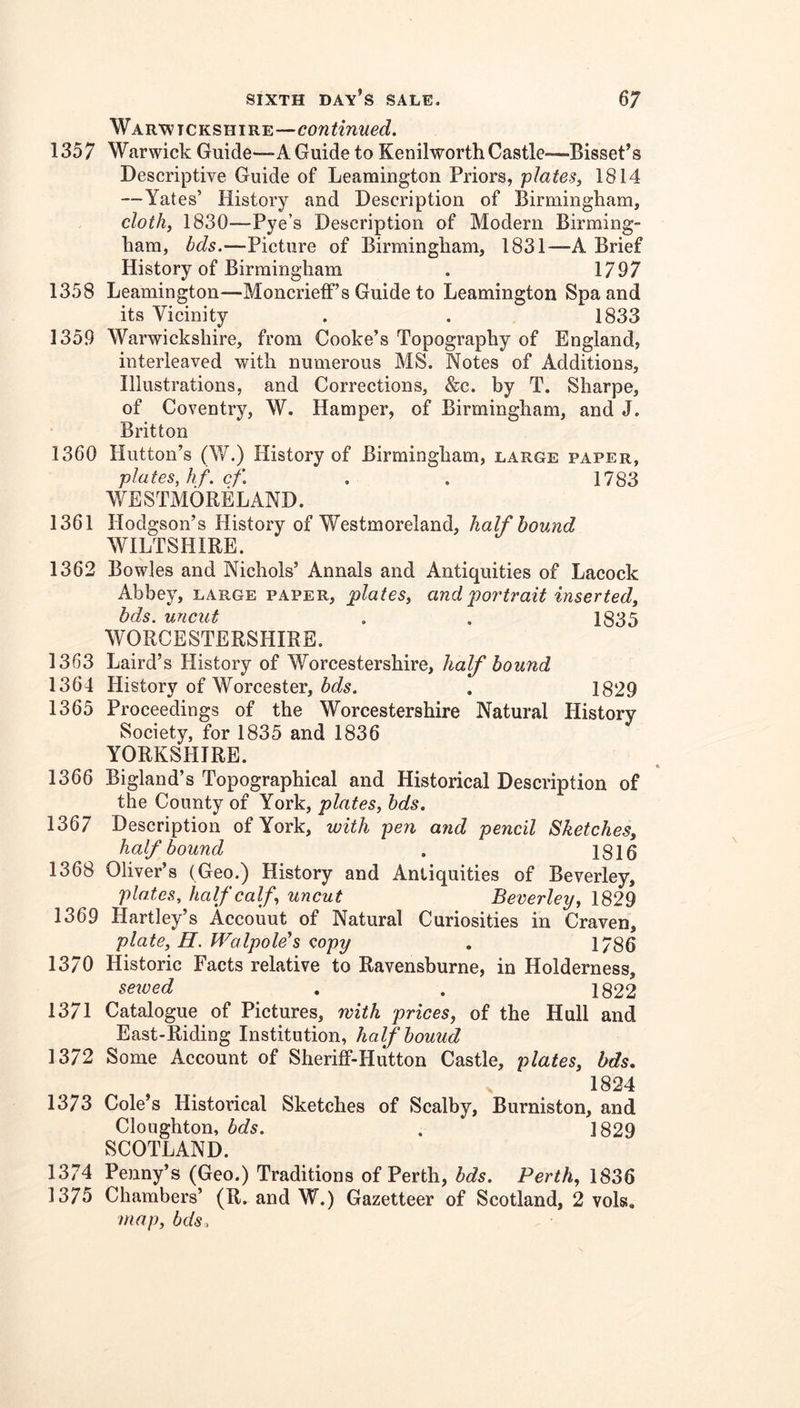 SIXTH DAY'S SALE. 67

WARWICKSHIRE—continued.

1357 Warwick Guide—A Guide to Kenilworth Castle—Bisset's Descriptive Guide of Leamington Priors, plates, 1814 —Yates' History and Description of Birmingham, cloth, 1830—Pye's Description of Modern Birmingham, bds.—Picture of Birmingham, 1831—A Brief History of Birmingham . 1797

1358 Leamington—Moncrieff's Guide to Leamington Spa and its Vicinity . . 1833

1359 Warwickshire, from Cooke's Topography of England, interleaved with numerous MS. Notes of Additions, Illustrations, and Corrections, &c. by T. Sharpe, of Coventry, W. Hamper, of Birmingham, and J. Britton

1360 Hutton's (W.) History of Birmingham, LARGE PAPER, plates, hf. cf. . . 1783

WESTMORELAND.

1361 Hodgson's History of Westmoreland, half bound

WILTSHIRE.

1362 Bowles and Nichols' Annals and Antiquities of Lacock Abbey, LARGE PAPER, plates, and portrait inserted, bds. uncut . . 1835

WORCESTERSHIRE.

1363 Laird's History of Worcestershire, half bound

1364 History of Worcester, bds. . 1829

1365 Proceedings of the Worcestershire Natural History Society, for 1835 and 1836

YORKSHIRE.

1366 Bigland's Topographical and Historical Description of the County of York, plates, bds.

1367 Description of York, with pen and pencil Sketches, half bound . 1816

1368 Oliver's (Geo.) History and Antiquities of Beverley, plates, half calf, uncut Beverley, 1829

1369 Hartley's Accouut of Natural Curiosities in Craven, plate, H. Walpole's copy . 1786

1370 Historic Facts relative to Ravensburne, in Holderness, sewed . . 1822

1371 Catalogue of Pictures, with prices, of the Hull and East-Riding Institution, half bouud

1372 Some Account of Sheriff-Hutton Castle, plates, bds. 1824

1373 Cole's Historical Sketches of Scalby, Burniston, and Cloughton, bds. . 1829

SCOTLAND.

1374 Penny's (Geo.) Traditions of Perth, bds. Perth, 1836

1375 Chambers' (R. and W.) Gazetteer of Scotland, 2 vols. map, bds.